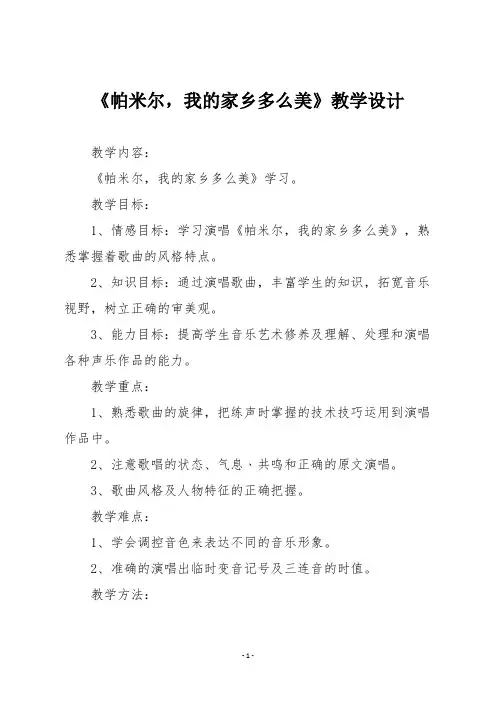 《帕米尔，我的家乡多么美》教学设计

教学内容：

《帕米尔，我的家乡多么美》学习。

教学目标：

1、情感目标：学习演唱《帕米尔，我的家乡多么美》，熟悉掌握着歌曲的风格特点。

2、知识目标：通过演唱歌曲，丰富学生的知识，拓宽音乐视野，树立正确的审美观。

3、能力目标：提高学生音乐艺术修养及理解、处理和演唱各种声乐作品的能力。

教学重点：

1、熟悉歌曲的旋律，把练声时掌握的技术技巧运用到演唱作品中。

2、注意歌唱的状态、气息、共鸣和正确的原文演唱。

3、歌曲风格及人物特征的正确把握。

教学难点：

1、学会调控音色来表达不同的音乐形象。

2、准确的演唱出临时变音记号及三连音的时值。

教学方法：

-1-